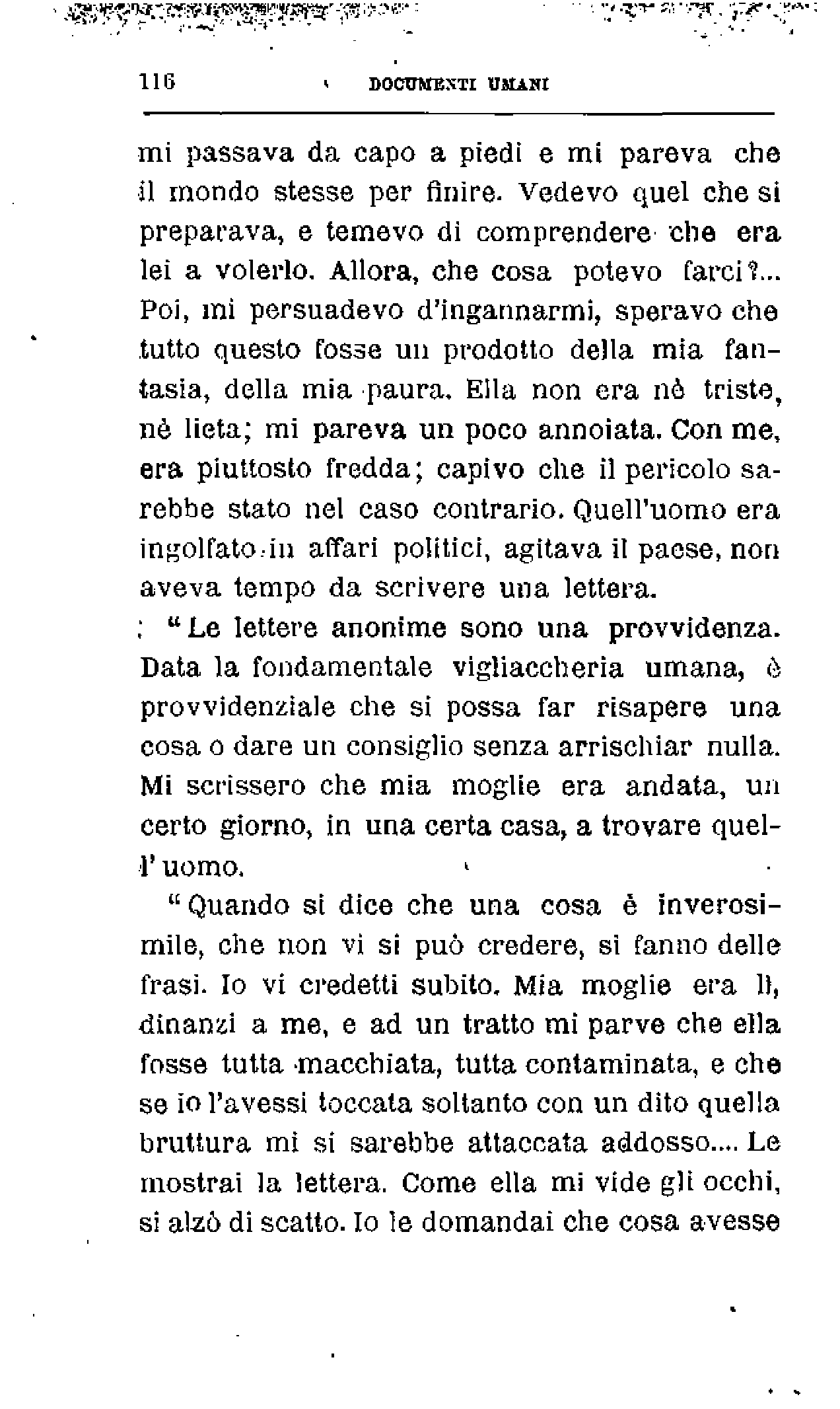 116 DOCUMENTI UMANI

mi passava da capo a piedi e mi pareva che il mondo stesse per finire. Vedevo quel che si preparava, e temevo di comprendere che era lei a volerlo. Allora, che cosa potevo farci?... Poi, mi persuadevo d'ingannarmi, speravo che tutto questo fosse un prodotto della mia fantasia, della mia paura. Ella non era nè triste, nè lieta; mi pareva un poco annoiata. Con me, era piuttosto fredda; capivo che il pericolo sarebbe stato nel caso contrario. Quell'uomo era ingolfato in affari politici, agitava il paese, non aveva tempo da scrivere una lettera.

"Le lettere anonime sono una provvidenza. Data la fondamentale vigliaccheria umana, è provvidenziale che si possa far risapere una cosa o dare un consiglio senza arrischiar nulla. Mi scrissero che mia moglie era andata, un certo giorno, in una certa casa, a trovare quell'uomo.

"Quando si dice che una cosa è inverosimile, che non vi si può credere, si fanno delle frasi. Io vi credetti subito. Mia moglie era lì, dinanzi a me, e ad un tratto mi parve che ella fosse tutta macchiata, tutta contaminata, e che se io l'avessi toccata soltanto con un dito quella bruttura mi si sarebbe attaccata addosso.... Le mostrai la lettera. Come ella mi vide gli occhi, si alzò di scatto. Io le domandai che cosa avesse